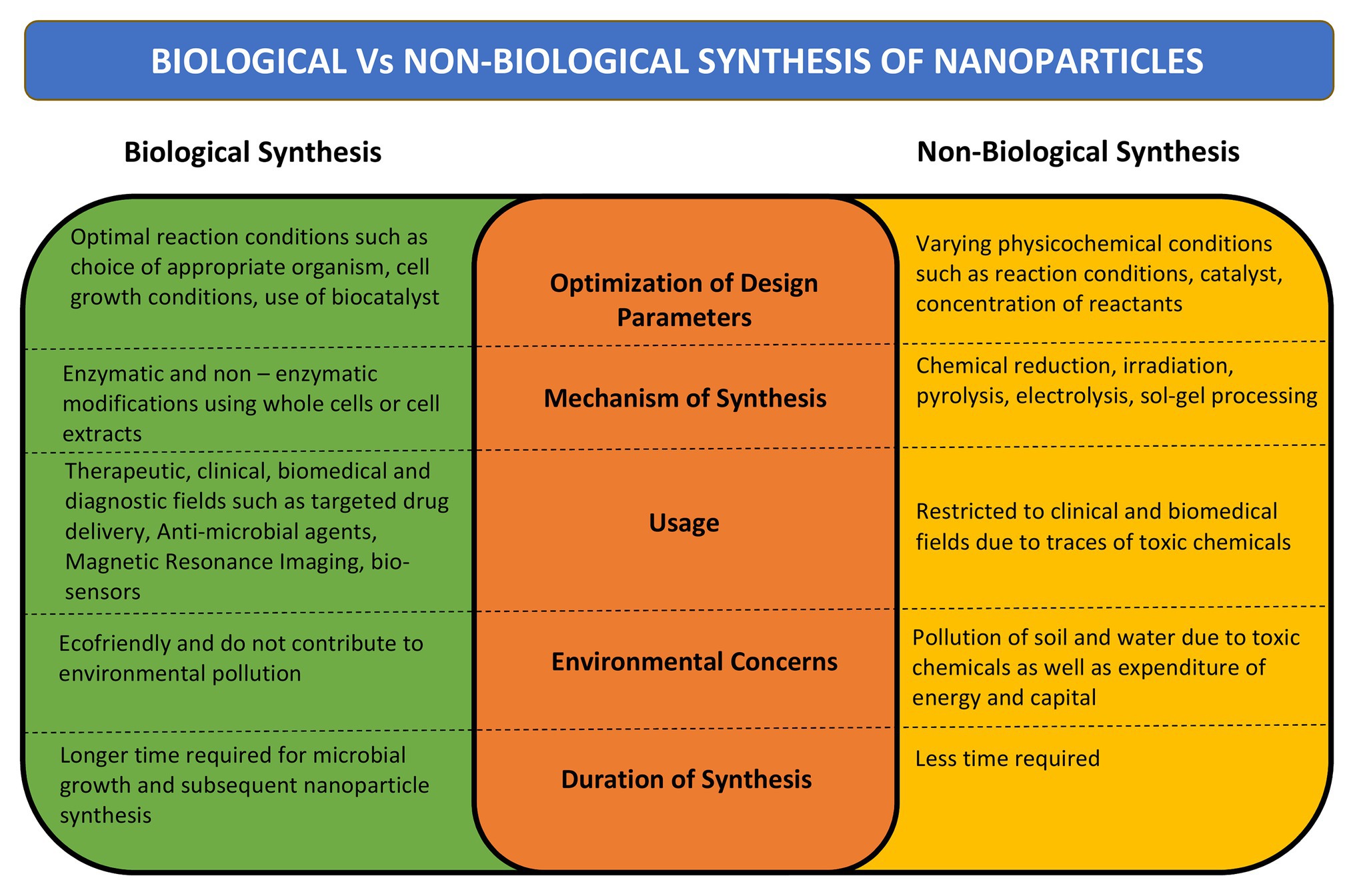 BIOLOGICAL Vs NON-BIOLOGICAL SYNTHESIS OF NANOPARTICLES

| Biological Synthesis | | Non-Biological Synthesis |
|---|---|---|
| Optimal reaction conditions such as choice of appropriate organism, cell growth conditions, use of biocatalyst | Optimization of Design Parameters | Varying physicochemical conditions such as reaction conditions, catalyst, concentration of reactants |
| Enzymatic and non – enzymatic modifications using whole cells or cell extracts | Mechanism of Synthesis | Chemical reduction, irradiation, pyrolysis, electrolysis, sol-gel processing |
| Therapeutic, clinical, biomedical and diagnostic fields such as targeted drug delivery, Anti-microbial agents, Magnetic Resonance Imaging, bio-sensors | Usage | Restricted to clinical and biomedical fields due to traces of toxic chemicals |
| Ecofriendly and do not contribute to environmental pollution | Environmental Concerns | Pollution of soil and water due to toxic chemicals as well as expenditure of energy and capital |
| Longer time required for microbial growth and subsequent nanoparticle synthesis | Duration of Synthesis | Less time required |